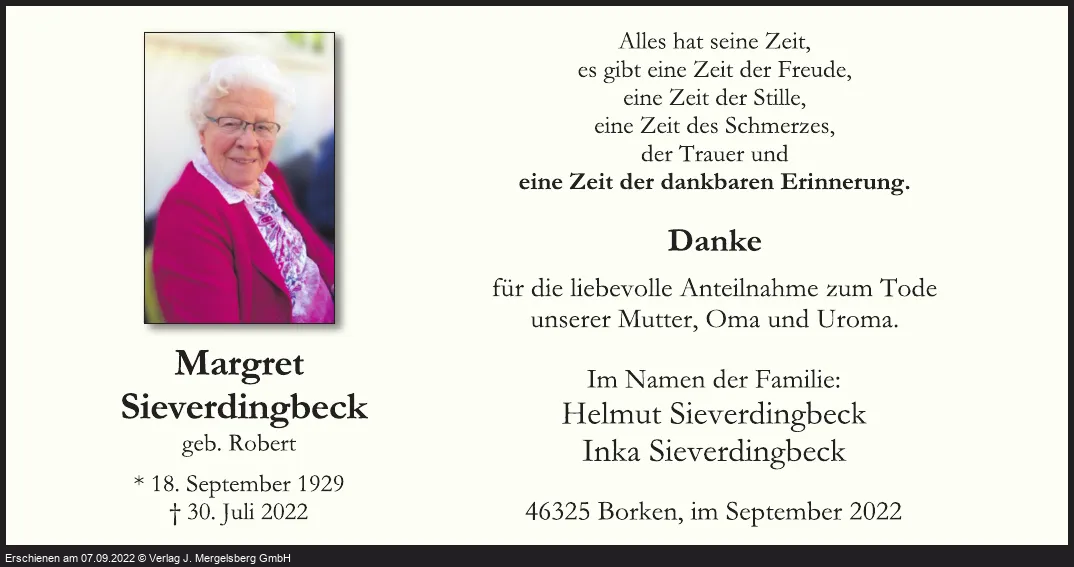 Margret
Sieverdingbeck
geb. Robert

* 18. September 1929
† 30. Juli 2022

Alles hat seine Zeit,
es gibt eine Zeit der Freude,
eine Zeit der Stille,
eine Zeit des Schmerzes,
der Trauer und
eine Zeit der dankbaren Erinnerung.

Danke

für die liebevolle Anteilnahme zum Tode unserer Mutter, Oma und Uroma.

Im Namen der Familie:
Helmut Sieverdingbeck
Inka Sieverdingbeck

46325 Borken, im September 2022

Erschienen am 07.09.2022 © Verlag J. Mergelsberg GmbH